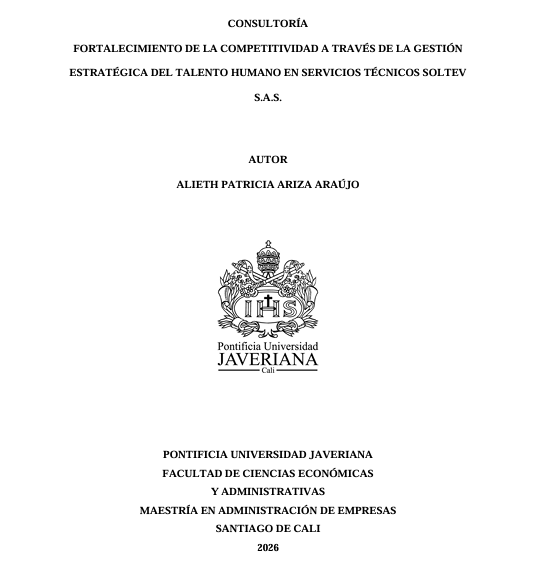 CONSULTORÍA

FORTALECIMIENTO DE LA COMPETITIVIDAD A TRAVÉS DE LA GESTIÓN ESTRATÉGICA DEL TALENTO HUMANO EN SERVICIOS TÉCNICOS SOLTEV S.A.S.

AUTOR

ALIETH PATRICIA ARIZA ARAÚJO

IHS

Pontificia Universidad
JAVERIANA
Cali

PONTIFICIA UNIVERSIDAD JAVERIANA
FACULTAD DE CIENCIAS ECONÓMICAS
Y ADMINISTRATIVAS
MAESTRÍA EN ADMINISTRACIÓN DE EMPRESAS
SANTIAGO DE CALI
2026